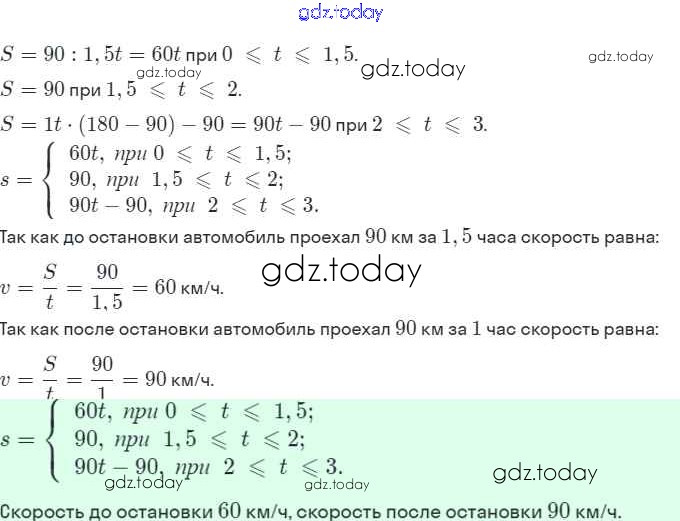 gdz.today

$S = 90 : 1,5t = 60t$ при $0 \leqslant t \leqslant 1,5$.

gdz.today gdz.today gdz.today

$S = 90$ при $1,5 \leqslant t \leqslant 2$.

$S = 1t \cdot (180 - 90) - 90 = 90t - 90$ при $2 \leqslant t \leqslant 3$.

$s = \begin{cases} 60t, \text{ при } 0 \leqslant t \leqslant 1,5; \\ 90, \text{ при } 1,5 \leqslant t \leqslant 2; \\ 90t - 90, \text{ при } 2 \leqslant t \leqslant 3. \end{cases}$

Так как до остановки автомобиль проехал $90$ км за $1,5$ часа скорость равна:

$v = \frac{S}{t} = \frac{90}{1,5} = 60$ км/ч.

gdz.today

Так как после остановки автомобиль проехал $90$ км за $1$ час скорость равна:

$v = \frac{S}{t} = \frac{90}{1} = 90$ км/ч.

$s = \begin{cases} 60t, \text{ при } 0 \leqslant t \leqslant 1,5; \\ 90, \text{ при } 1,5 \leqslant t \leqslant 2; \\ 90t - 90, \text{ при } 2 \leqslant t \leqslant 3. \end{cases}$

gdz.today gdz.today gdz.today

Скорость до остановки $60$ км/ч, скорость после остановки $90$ км/ч.